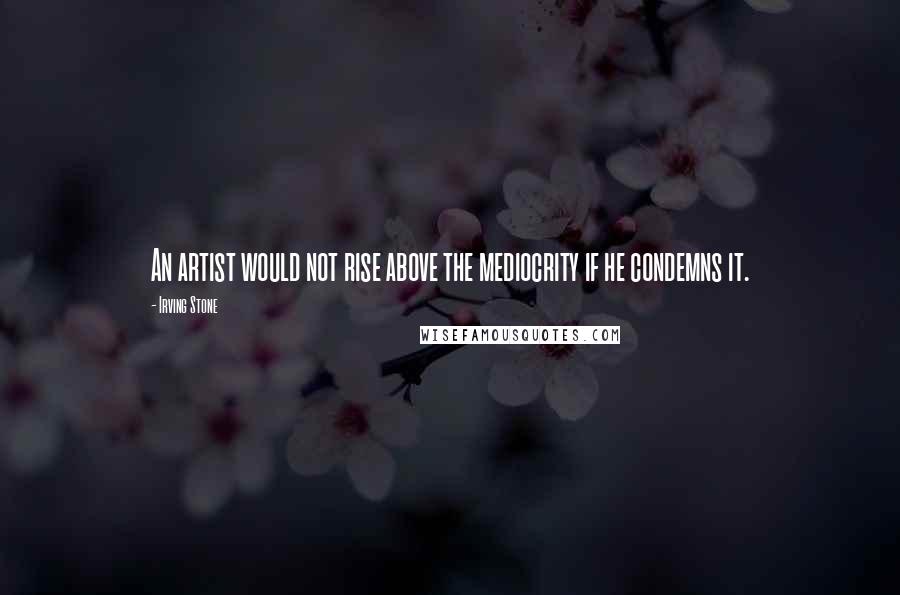 An artist would not rise above the mediocrity if he condemns it.

- Irving Stone

WISEFAMOUSQUOTES.COM